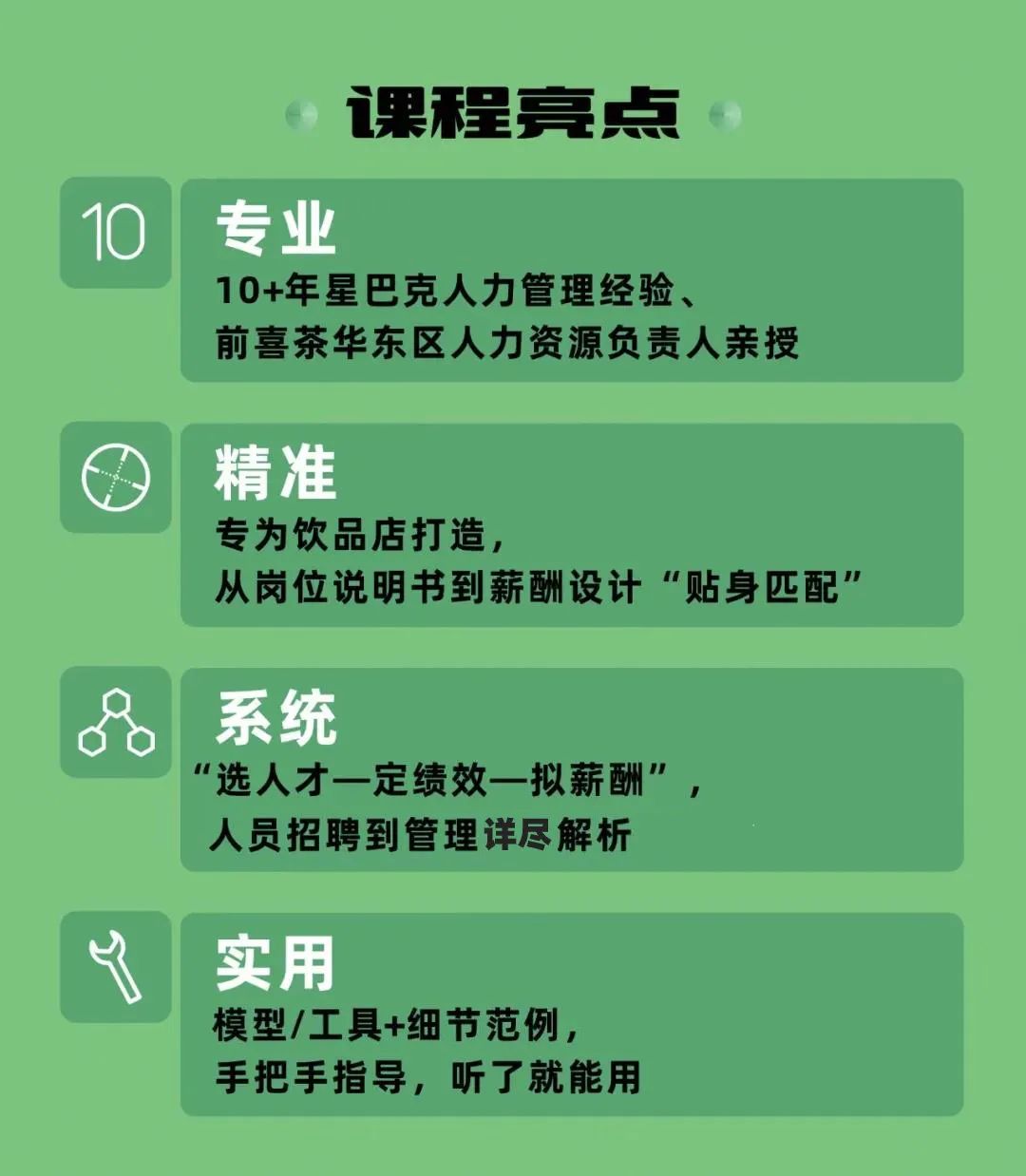 课程亮点

10

专业

10+年星巴克人力管理经验、
前喜茶华东区人力资源负责人亲授

精准

专为饮品店打造，
从岗位说明书到薪酬设计“贴身匹配”

系统

“选人才—定绩效—拟薪酬”，
人员招聘到管理详尽解析

实用

模型/工具+细节范例，
手把手指导，听了就能用